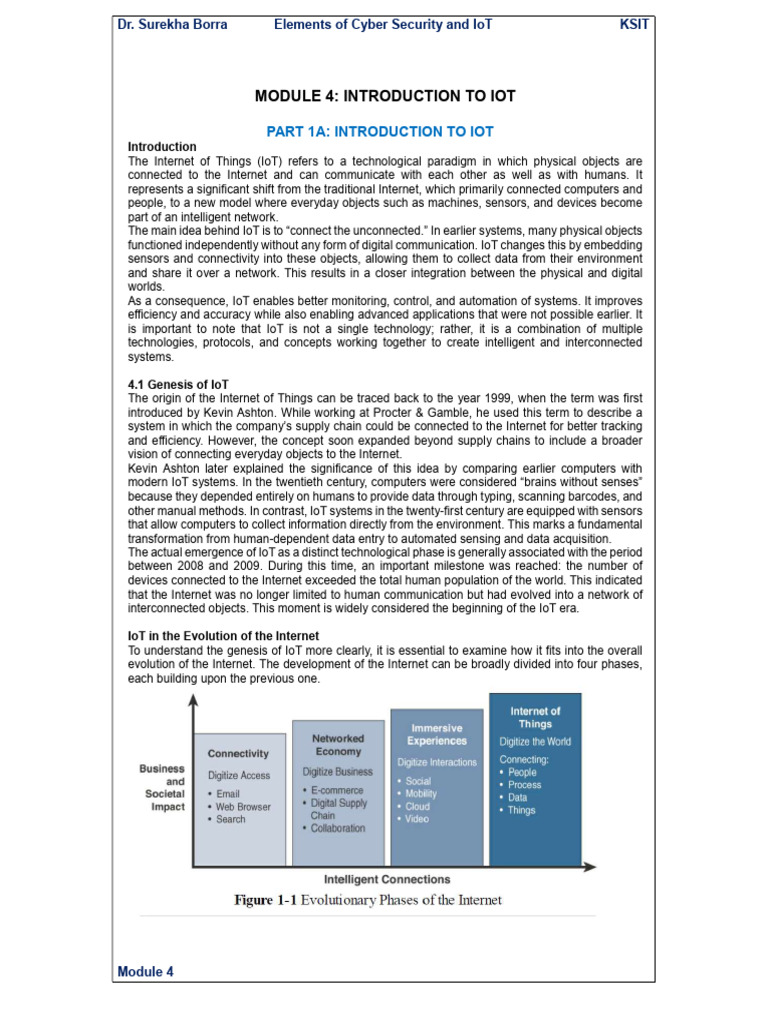 Dr. Surekha Borra Elements of Cyber Security and IoT KSIT

MODULE 4: INTRODUCTION TO IOT

PART 1A: INTRODUCTION TO IOT

Introduction
The Internet of Things (IoT) refers to a technological paradigm in which physical objects are connected to the Internet and can communicate with each other as well as with humans. It represents a significant shift from the traditional Internet, which primarily connected computers and people, to a new model where everyday objects such as machines, sensors, and devices become part of an intelligent network.
The main idea behind IoT is to "connect the unconnected." In earlier systems, many physical objects functioned independently without any form of digital communication. IoT changes this by embedding sensors and connectivity into these objects, allowing them to collect data from their environment and share it over a network. This results in a closer integration between the physical and digital worlds.
As a consequence, IoT enables better monitoring, control, and automation of systems. It improves efficiency and accuracy while also enabling advanced applications that were not possible earlier. It is important to note that IoT is not a single technology; rather, it is a combination of multiple technologies, protocols, and concepts working together to create intelligent and interconnected systems.

4.1 Genesis of IoT
The origin of the Internet of Things can be traced back to the year 1999, when the term was first introduced by Kevin Ashton. While working at Procter & Gamble, he used this term to describe a system in which the company's supply chain could be connected to the Internet for better tracking and efficiency. However, the concept soon expanded beyond supply chains to include a broader vision of connecting everyday objects to the Internet.
Kevin Ashton later explained the significance of this idea by comparing earlier computers with modern IoT systems. In the twentieth century, computers were considered "brains without senses" because they depended entirely on humans to provide data through typing, scanning barcodes, and other manual methods. In contrast, IoT systems in the twenty-first century are equipped with sensors that allow computers to collect information directly from the environment. This marks a fundamental transformation from human-dependent data entry to automated sensing and data acquisition.
The actual emergence of IoT as a distinct technological phase is generally associated with the period between 2008 and 2009. During this time, an important milestone was reached: the number of devices connected to the Internet exceeded the total human population of the world. This indicated that the Internet was no longer limited to human communication but had evolved into a network of interconnected objects. This moment is widely considered the beginning of the IoT era.

IoT in the Evolution of the Internet
To understand the genesis of IoT more clearly, it is essential to examine how it fits into the overall evolution of the Internet. The development of the Internet can be broadly divided into four phases, each building upon the previous one.

Business and Societal Impact

Connectivity
Digitize Access
• Email
• Web Browser
• Search

Networked Economy
Digitize Business
• E-commerce
• Digital Supply Chain
• Collaboration

Immersive Experiences
Digitize Interactions
• Social
• Mobility
• Cloud
• Video

Internet of Things
Digitize the World
Connecting:
• People
• Process
• Data
• Things

Intelligent Connections

Figure 1-1 Evolutionary Phases of the Internet

Module 4